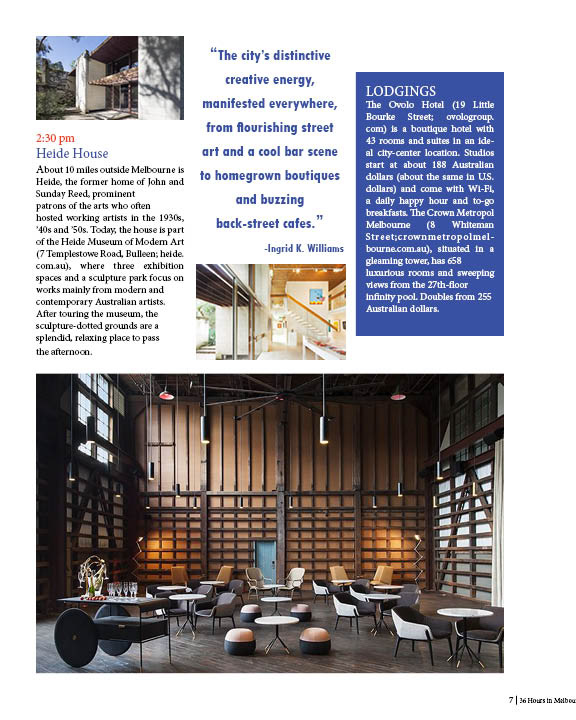 2:30 pm
Heide House

About 10 miles outside Melbourne is Heide, the former home of John and Sunday Reed, prominent patrons of the arts who often hosted working artists in the 1930s, '40s and '50s. Today, the house is part of the Heide Museum of Modern Art (7 Templestowe Road, Bulleen; heide.com.au), where three exhibition spaces and a sculpture park focus on works mainly from modern and contemporary Australian artists. After touring the museum, the sculpture-dotted grounds are a splendid, relaxing place to pass the afternoon.

"The city's distinctive creative energy, manifested everywhere, from flourishing street art and a cool bar scene to homegrown boutiques and buzzing back-street cafes."

-Ingrid K. Williams

LODGINGS
The Ovolo Hotel (19 Little Bourke Street; ovologroup.com) is a boutique hotel with 43 rooms and suites in an ideal city-center location. Studios start at about 188 Australian dollars (about the same in U.S. dollars) and come with Wi-Fi, a daily happy hour and to-go breakfasts. The Crown Metropol Melbourne (8 Whiteman Street;crownmetropolmelbourne.com.au), situated in a gleaming tower, has 658 luxurious rooms and sweeping views from the 27th-floor infinity pool. Doubles from 255 Australian dollars.

7 | 36 Hours in Melbou